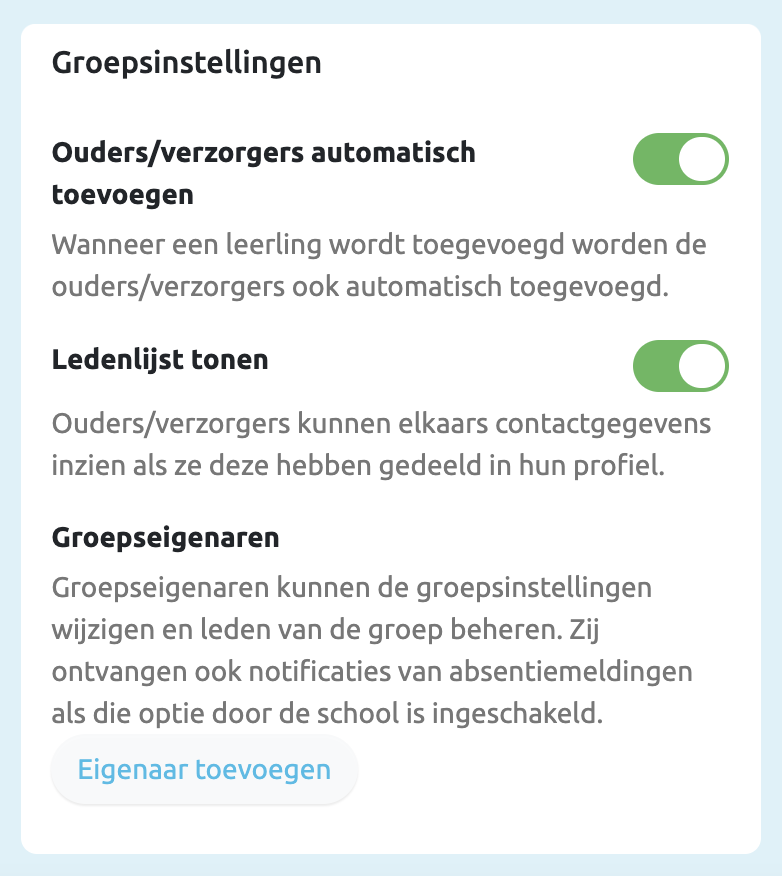 Groepsinstellingen

Ouders/verzorgers automatisch toevoegen

Wanneer een leerling wordt toegevoegd worden de ouders/verzorgers ook automatisch toegevoegd.

Ledenlijst tonen

Ouders/verzorgers kunnen elkaars contactgegevens inzien als ze deze hebben gedeeld in hun profiel.

Groepseigenaren

Groepseigenaren kunnen de groepsinstellingen wijzigen en leden van de groep beheren. Zij ontvangen ook notificaties van absentiemeldingen als die optie door de school is ingeschakeld.

Eigenaar toevoegen